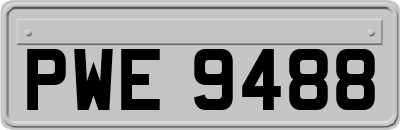 PWE 9488